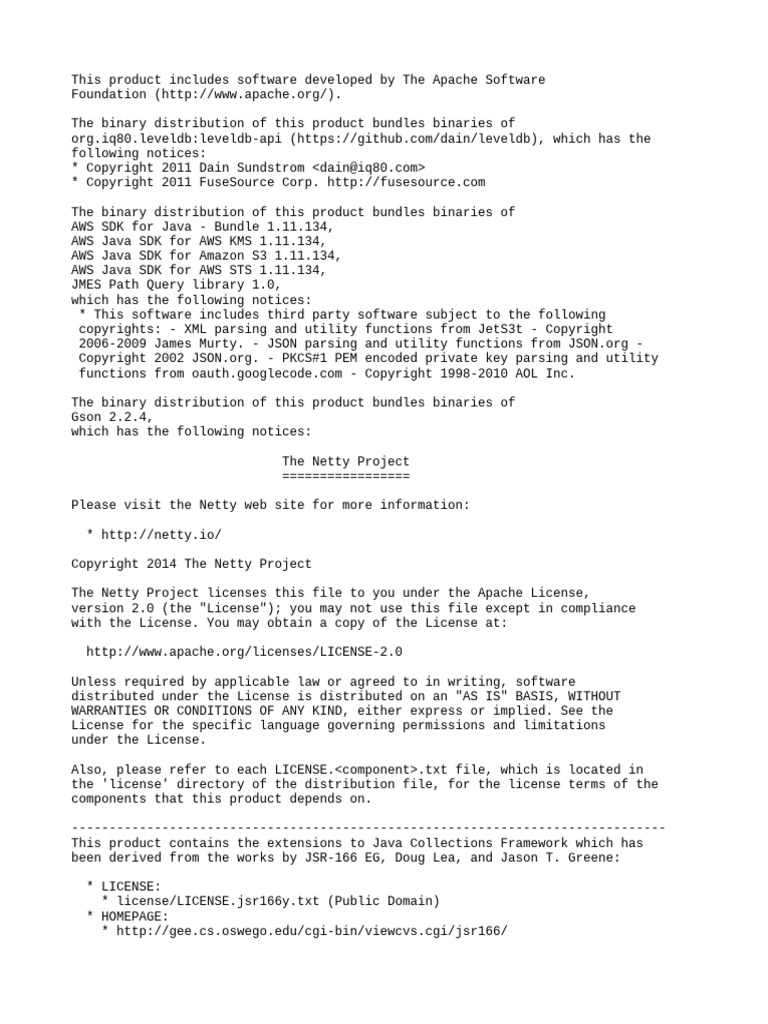 This product includes software developed by The Apache Software Foundation (http://www.apache.org/).

The binary distribution of this product bundles binaries of org.iq80.leveldb:leveldb-api (https://github.com/dain/leveldb), which has the following notices:
* Copyright 2011 Dain Sundstrom <dain@iq80.com>
* Copyright 2011 FuseSource Corp. http://fusesource.com

The binary distribution of this product bundles binaries of
AWS SDK for Java - Bundle 1.11.134,
AWS Java SDK for AWS KMS 1.11.134,
AWS Java SDK for Amazon S3 1.11.134,
AWS Java SDK for AWS STS 1.11.134,
JMES Path Query library 1.0,
which has the following notices:
* This software includes third party software subject to the following copyrights: - XML parsing and utility functions from JetS3t - Copyright 2006-2009 James Murty. - JSON parsing and utility functions from JSON.org - Copyright 2002 JSON.org. - PKCS#1 PEM encoded private key parsing and utility functions from oauth.googlecode.com - Copyright 1998-2010 AOL Inc.

The binary distribution of this product bundles binaries of
Gson 2.2.4,
which has the following notices:

The Netty Project
=================

Please visit the Netty web site for more information:

* http://netty.io/

Copyright 2014 The Netty Project

The Netty Project licenses this file to you under the Apache License, version 2.0 (the "License"); you may not use this file except in compliance with the License. You may obtain a copy of the License at:

http://www.apache.org/licenses/LICENSE-2.0

Unless required by applicable law or agreed to in writing, software distributed under the License is distributed on an "AS IS" BASIS, WITHOUT WARRANTIES OR CONDITIONS OF ANY KIND, either express or implied. See the License for the specific language governing permissions and limitations under the License.

Also, please refer to each LICENSE.<component>.txt file, which is located in the 'license' directory of the distribution file, for the license terms of the components that this product depends on.

-------------------------------------------------------------------------------
This product contains the extensions to Java Collections Framework which has been derived from the works by JSR-166 EG, Doug Lea, and Jason T. Greene:

* LICENSE:
* license/LICENSE.jsr166y.txt (Public Domain)
* HOMEPAGE:
* http://gee.cs.oswego.edu/cgi-bin/viewcvs.cgi/jsr166/